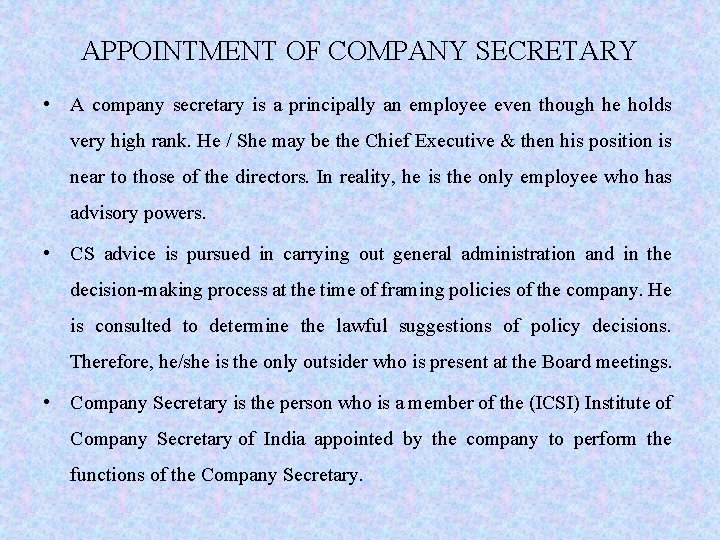 APPOINTMENT OF COMPANY SECRETARY

• A company secretary is a principally an employee even though he holds very high rank. He / She may be the Chief Executive & then his position is near to those of the directors. In reality, he is the only employee who has advisory powers.

• CS advice is pursued in carrying out general administration and in the decision-making process at the time of framing policies of the company. He is consulted to determine the lawful suggestions of policy decisions. Therefore, he/she is the only outsider who is present at the Board meetings.

• Company Secretary is the person who is a member of the (ICSI) Institute of Company Secretary of India appointed by the company to perform the functions of the Company Secretary.